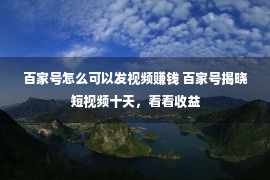 百家号怎么可以发视频赚钱 百家号揭晓短视频十天，看看收益